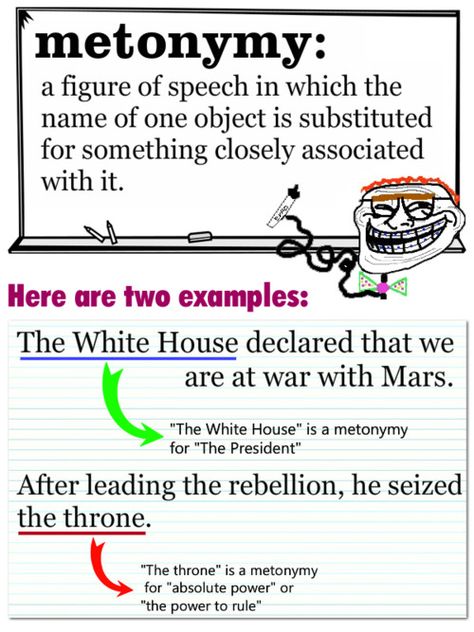 metonymy:
a figure of speech in which the name of one object is substituted for something closely associated with it.

Here are two examples:

The White House declared that we are at war with Mars.

"The White House" is a metonymy for "The President"

After leading the rebellion, he seized the throne.

"The throne" is a metonymy for "absolute power" or "the power to rule"